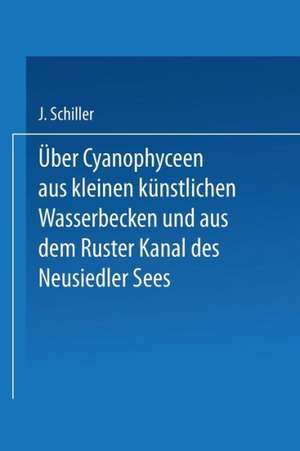 J. Schiller

Über Cyanophyceen aus kleinen künstlichen Wasserbecken und aus dem Ruster Kanal des Neusiedler Sees